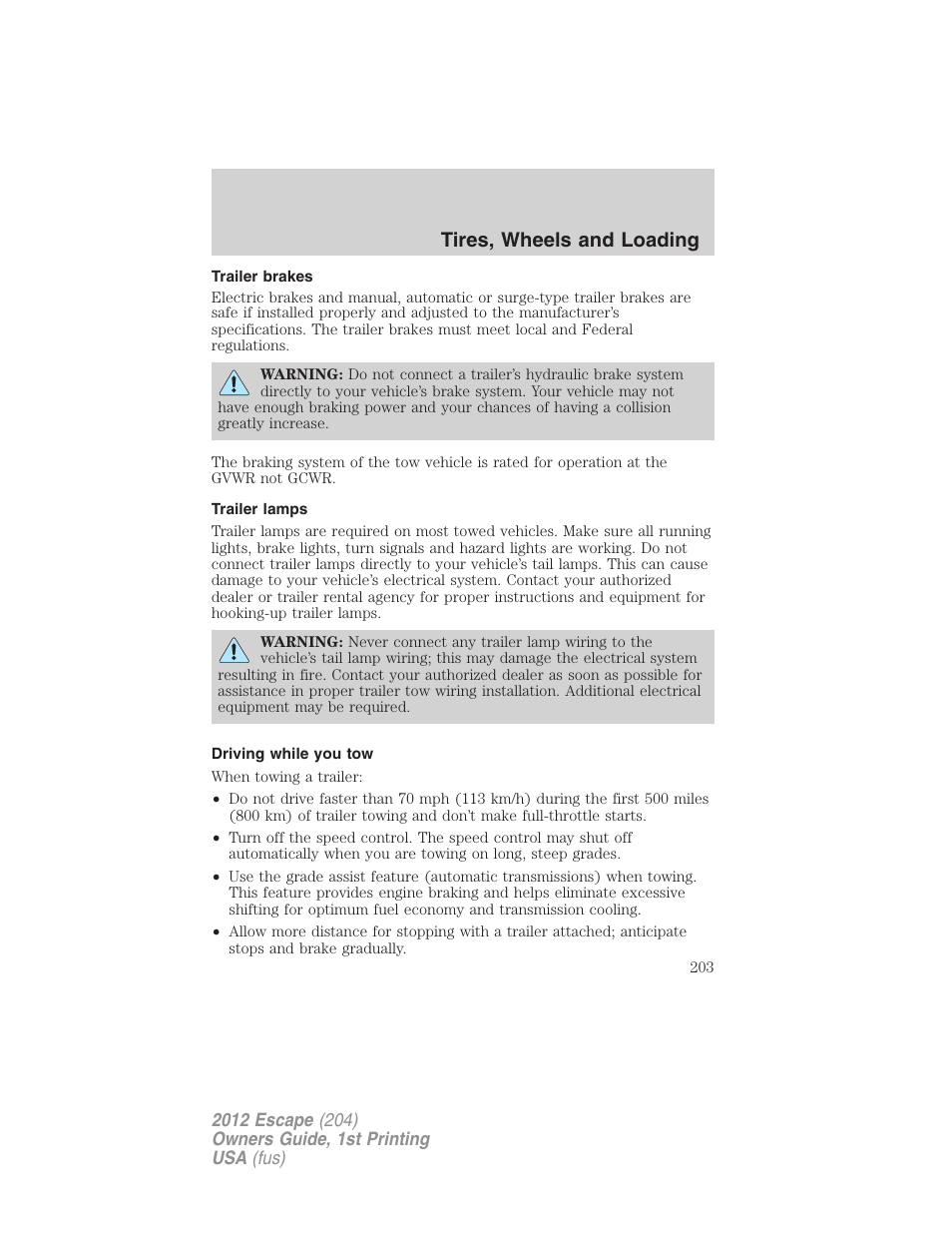 Tires, Wheels and Loading

Trailer brakes

Electric brakes and manual, automatic or surge-type trailer brakes are safe if installed properly and adjusted to the manufacturer's specifications. The trailer brakes must meet local and Federal regulations.

WARNING: Do not connect a trailer's hydraulic brake system directly to your vehicle's brake system. Your vehicle may not have enough braking power and your chances of having a collision greatly increase.

The braking system of the tow vehicle is rated for operation at the GVWR not GCWR.

Trailer lamps

Trailer lamps are required on most towed vehicles. Make sure all running lights, brake lights, turn signals and hazard lights are working. Do not connect trailer lamps directly to your vehicle's tail lamps. This can cause damage to your vehicle's electrical system. Contact your authorized dealer or trailer rental agency for proper instructions and equipment for hooking-up trailer lamps.

WARNING: Never connect any trailer lamp wiring to the vehicle's tail lamp wiring; this may damage the electrical system resulting in fire. Contact your authorized dealer as soon as possible for assistance in proper trailer tow wiring installation. Additional electrical equipment may be required.

Driving while you tow

When towing a trailer:

• Do not drive faster than 70 mph (113 km/h) during the first 500 miles (800 km) of trailer towing and don't make full-throttle starts.
• Turn off the speed control. The speed control may shut off automatically when you are towing on long, steep grades.
• Use the grade assist feature (automatic transmissions) when towing. This feature provides engine braking and helps eliminate excessive shifting for optimum fuel economy and transmission cooling.
• Allow more distance for stopping with a trailer attached; anticipate stops and brake gradually.

203

2012 Escape (204)
Owners Guide, 1st Printing
USA (fus)